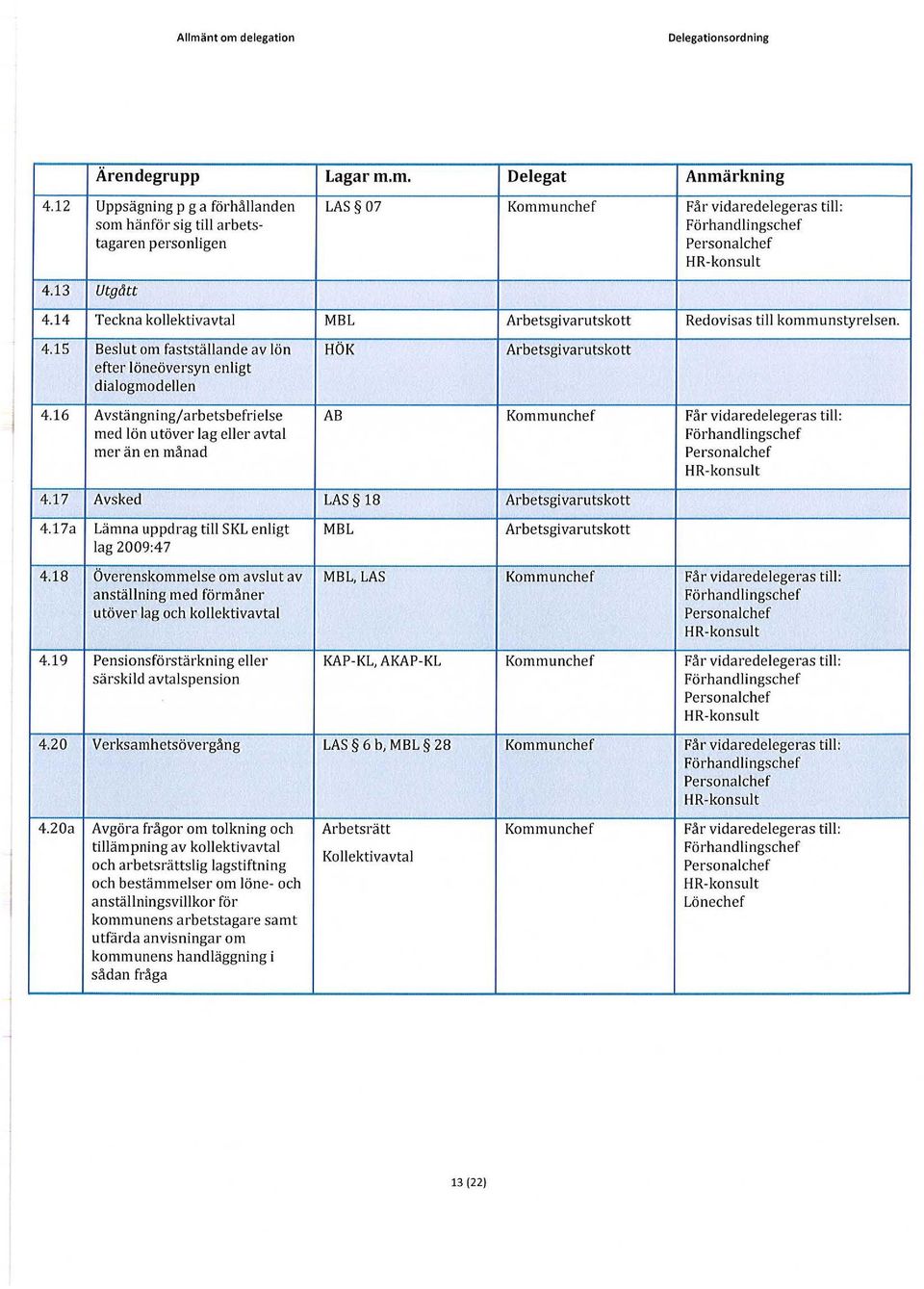 Allmänt om delegation

Delegationsordning

| | Ärendegrupp | Lagar m.m. | Delegat | Anmärkning |
|---|---|---|---|---|
| 4.12 | Uppsägning p g a förhållanden som hänför sig till arbetstagaren personligen | LAS § 07 | Kommunchef | Får vidaredelegeras till: Förhandlingschef Personalchef HR-konsult |
| 4.13 | Utgått | | | |
| 4.14 | Teckna kollektivavtal | MBL | Arbetsgivarutskott | Redovisas till kommunstyrelsen. |
| 4.15 | Beslut om fastställande av lön efter löneöversyn enligt dialogmodellen | HÖK | Arbetsgivarutskott | |
| 4.16 | Avstängning/arbetsbefrielse med lön utöver lag eller avtal mer än en månad | AB | Kommunchef | Får vidaredelegeras till: Förhandlingschef Personalchef HR-konsult |
| 4.17 | Avsked | LAS § 18 | Arbetsgivarutskott | |
| 4.17a | Lämna uppdrag till SKL enligt lag 2009:47 | MBL | Arbetsgivarutskott | |
| 4.18 | Överenskommelse om avslut av anställning med förmåner utöver lag och kollektivavtal | MBL, LAS | Kommunchef | Får vidaredelegeras till: Förhandlingschef Personalchef HR-konsult |
| 4.19 | Pensionsförstärkning eller särskild avtalspension | KAP-KL, AKAP-KL | Kommunchef | Får vidaredelegeras till: Förhandlingschef Personalchef HR-konsult |
| 4.20 | Verksamhetsövergång | LAS § 6 b, MBL § 28 | Kommunchef | Får vidaredelegeras till: Förhandlingschef Personalchef HR-konsult |
| 4.20a | Avgöra frågor om tolkning och tillämpning av kollektivavtal och arbetsrättslig lagstiftning och bestämmelser om löne- och anställningsvillkor för kommunens arbetstagare samt utfärda anvisningar om kommunens handläggning i sådan fråga | Arbetsrätt Kollektivavtal | Kommunchef | Får vidaredelegeras till: Förhandlingschef Personalchef HR-konsult Lönechef |

13 (22)